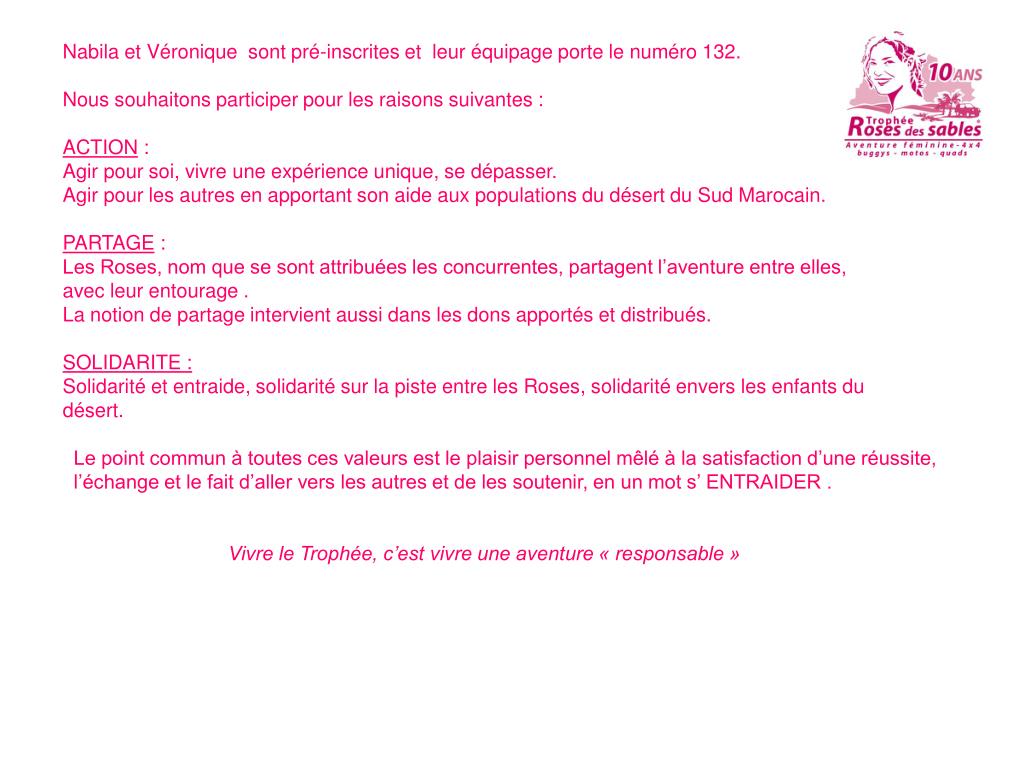 Nabila et Véronique sont pré-inscrites et leur équipage porte le numéro 132.

Nous souhaitons participer pour les raisons suivantes :

ACTION :
Agir pour soi, vivre une expérience unique, se dépasser.
Agir pour les autres en apportant son aide aux populations du désert du Sud Marocain.

PARTAGE :
Les Roses, nom que se sont attribuées les concurrentes, partagent l'aventure entre elles, avec leur entourage .
La notion de partage intervient aussi dans les dons apportés et distribués.

SOLIDARITE :
Solidarité et entraide, solidarité sur la piste entre les Roses, solidarité envers les enfants du désert.

Le point commun à toutes ces valeurs est le plaisir personnel mêlé à la satisfaction d'une réussite, l'échange et le fait d'aller vers les autres et de les soutenir, en un mot s' ENTRAIDER .

Vivre le Trophée, c'est vivre une aventure « responsable »

10 ANS
Trophée
Roses des sables
Aventure féminine - 4x4
buggys - motos - quads